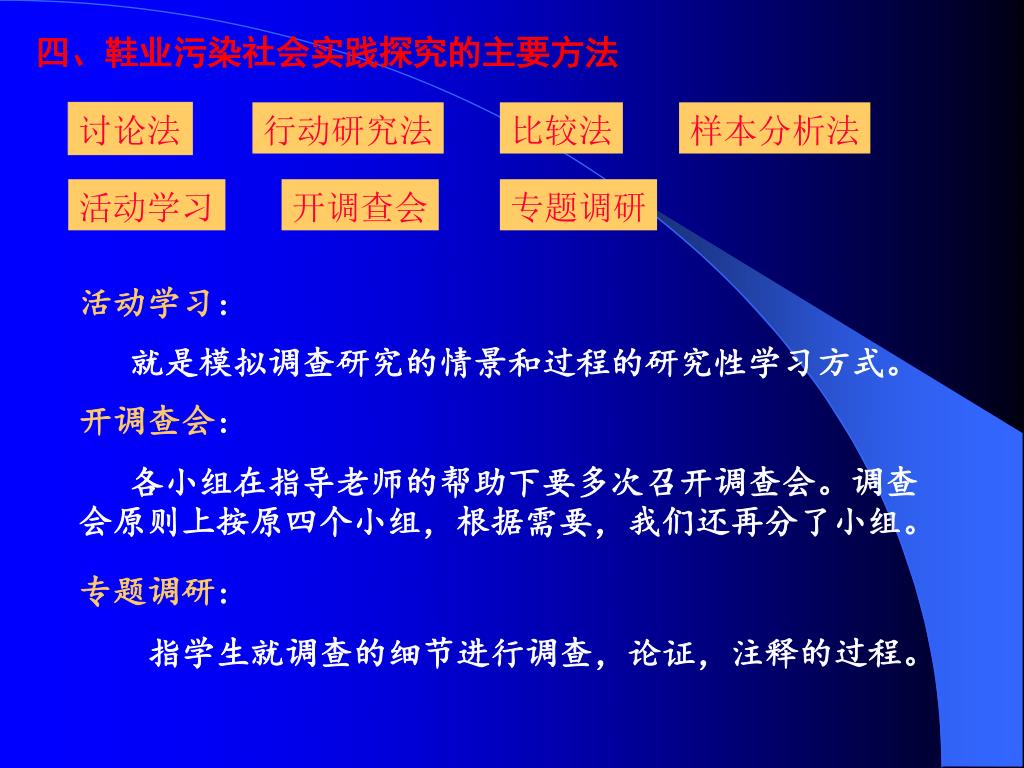 四、鞋业污染社会实践探究的主要方法

讨论法 行动研究法 比较法 样本分析法

活动学习 开调查会 专题调研

活动学习：

就是模拟调查研究的情景和过程的研究性学习方式。

开调查会：

各小组在指导老师的帮助下要多次召开调查会。调查会原则上按原四个小组，根据需要，我们还再分了小组。

专题调研：

指学生就调查的细节进行调查，论证，注释的过程。